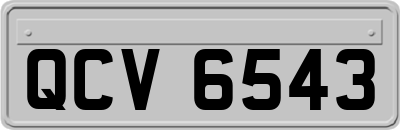 QCV 6543